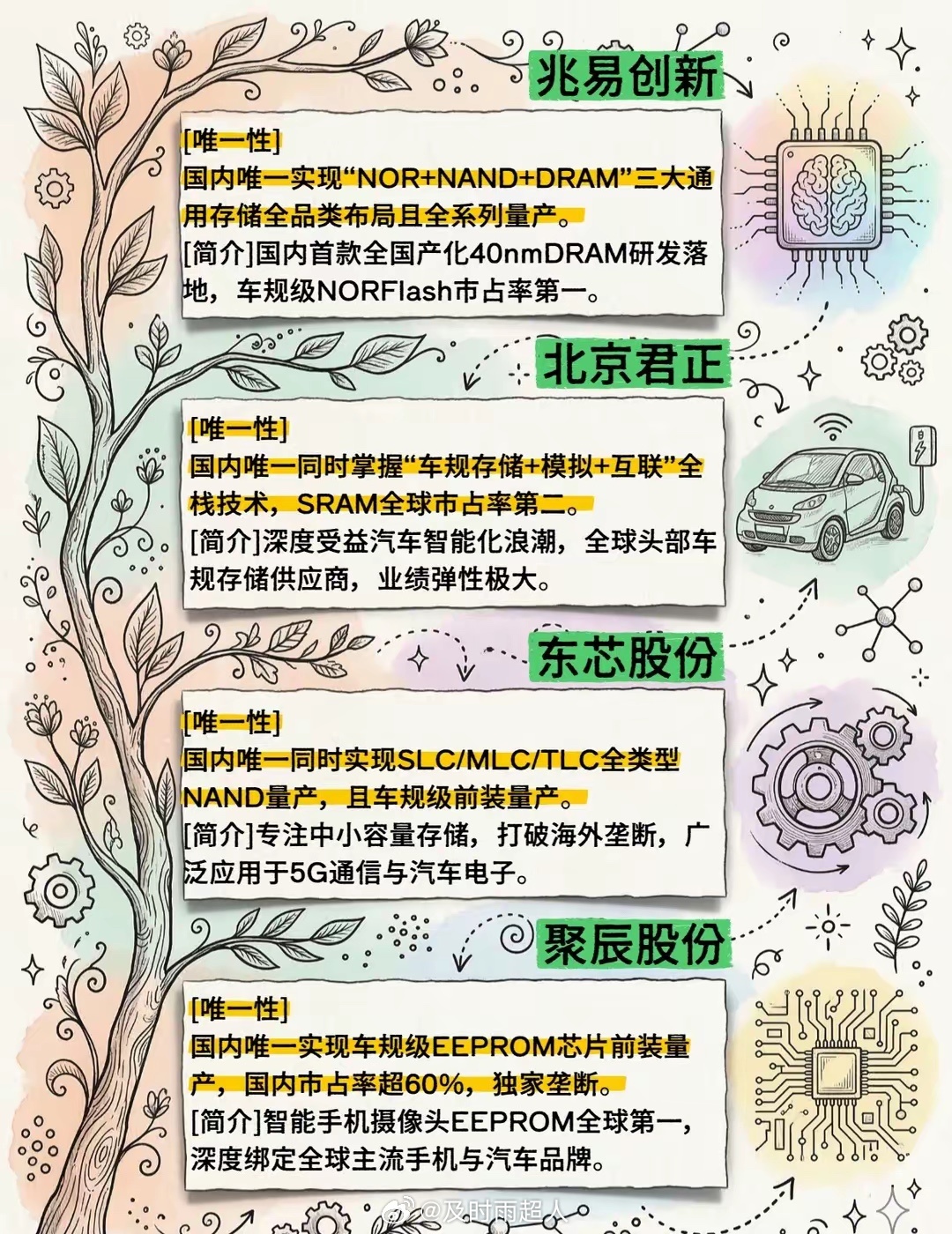 兆易创新

[唯一性]
国内唯一实现“NOR+NAND+DRAM”三大通用存储全品类布局且全系列量产。
[简介]国内首款全国产化40nmDRAM研发落地，车规级NORFlash市占率第一。

北京君正

[唯一性]
国内唯一同时掌握“车规存储+模拟+互联”全栈技术，SRAM全球市占率第二。
[简介]深度受益汽车智能化浪潮，全球头部车规存储供应商，业绩弹性极大。

东芯股份

[唯一性]
国内唯一同时实现SLC/MLC/TLC全类型NAND量产，且车规级前装量产。
[简介]专注中小容量存储，打破海外垄断，广泛应用于5G通信与汽车电子。

聚辰股份

[唯一性]
国内唯一实现车规级EEPROM芯片前装量产，国内市占率超60%，独家垄断。
[简介]智能手机摄像头EEPROM全球第一，深度绑定全球主流手机与汽车品牌。

@及时雨超人